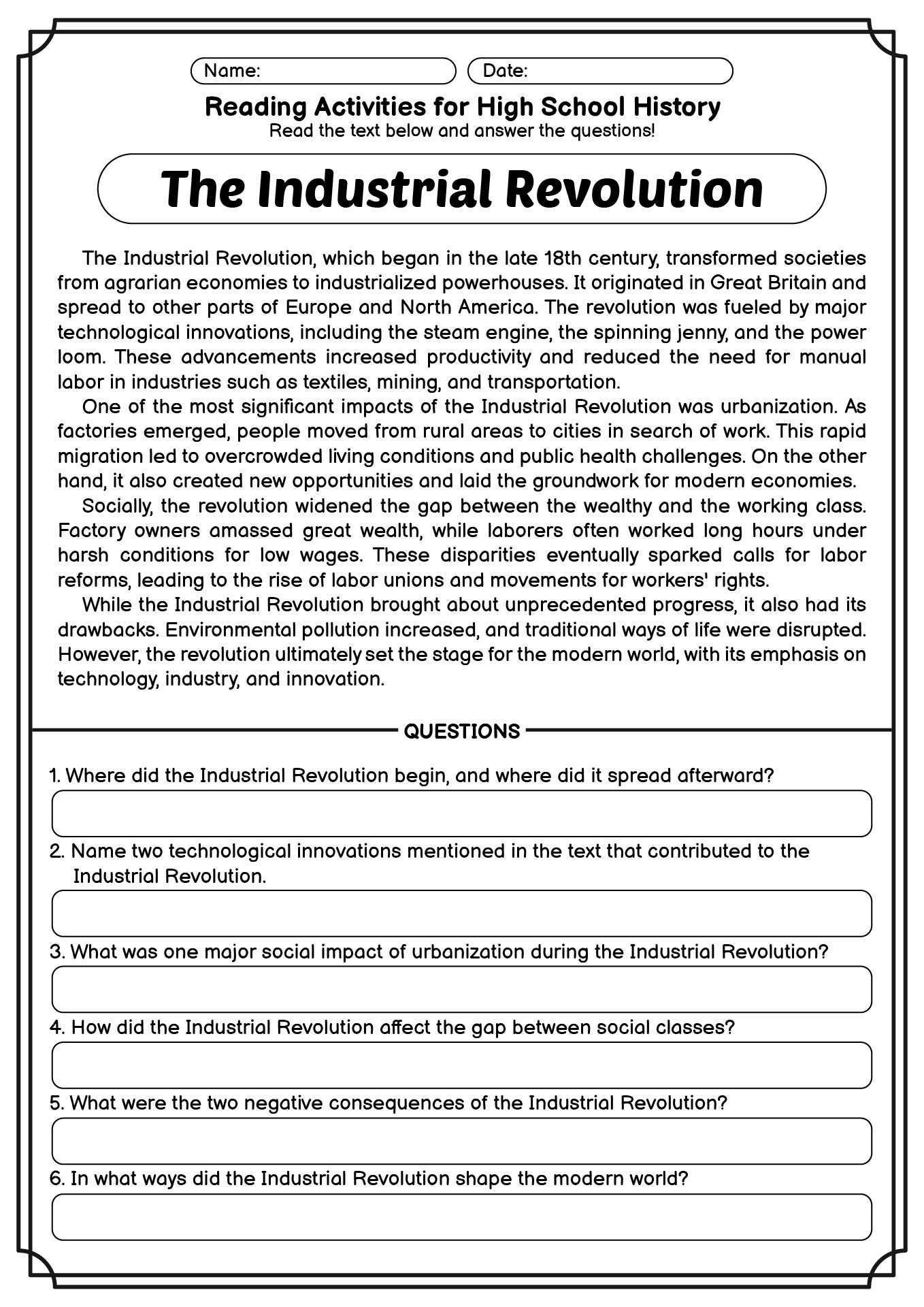 Name:

Date:

Reading Activities for High School History
Read the text below and answer the questions!

The Industrial Revolution

The Industrial Revolution, which began in the late 18th century, transformed societies from agrarian economies to industrialized powerhouses. It originated in Great Britain and spread to other parts of Europe and North America. The revolution was fueled by major technological innovations, including the steam engine, the spinning jenny, and the power loom. These advancements increased productivity and reduced the need for manual labor in industries such as textiles, mining, and transportation.

One of the most significant impacts of the Industrial Revolution was urbanization. As factories emerged, people moved from rural areas to cities in search of work. This rapid migration led to overcrowded living conditions and public health challenges. On the other hand, it also created new opportunities and laid the groundwork for modern economies.

Socially, the revolution widened the gap between the wealthy and the working class. Factory owners amassed great wealth, while laborers often worked long hours under harsh conditions for low wages. These disparities eventually sparked calls for labor reforms, leading to the rise of labor unions and movements for workers' rights.

While the Industrial Revolution brought about unprecedented progress, it also had its drawbacks. Environmental pollution increased, and traditional ways of life were disrupted. However, the revolution ultimately set the stage for the modern world, with its emphasis on technology, industry, and innovation.

QUESTIONS

1. Where did the Industrial Revolution begin, and where did it spread afterward?

2. Name two technological innovations mentioned in the text that contributed to the Industrial Revolution.

3. What was one major social impact of urbanization during the Industrial Revolution?

4. How did the Industrial Revolution affect the gap between social classes?

5. What were the two negative consequences of the Industrial Revolution?

6. In what ways did the Industrial Revolution shape the modern world?